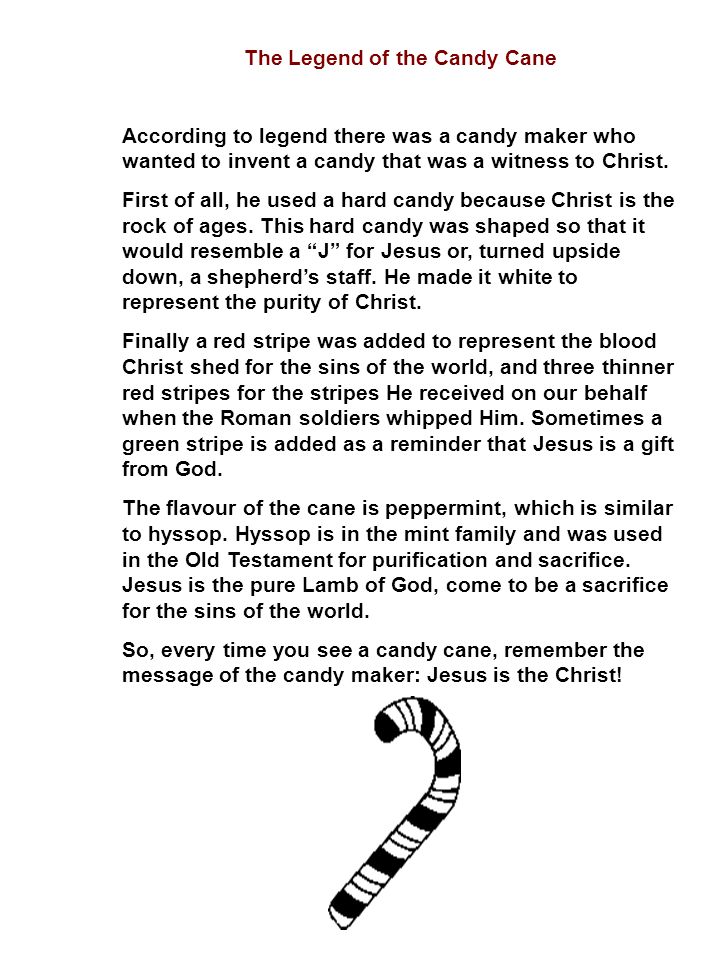 The Legend of the Candy Cane

According to legend there was a candy maker who wanted to invent a candy that was a witness to Christ.

First of all, he used a hard candy because Christ is the rock of ages. This hard candy was shaped so that it would resemble a “J” for Jesus or, turned upside down, a shepherd’s staff. He made it white to represent the purity of Christ.

Finally a red stripe was added to represent the blood Christ shed for the sins of the world, and three thinner red stripes for the stripes He received on our behalf when the Roman soldiers whipped Him. Sometimes a green stripe is added as a reminder that Jesus is a gift from God.

The flavour of the cane is peppermint, which is similar to hyssop. Hyssop is in the mint family and was used in the Old Testament for purification and sacrifice. Jesus is the pure Lamb of God, come to be a sacrifice for the sins of the world.

So, every time you see a candy cane, remember the message of the candy maker: Jesus is the Christ!